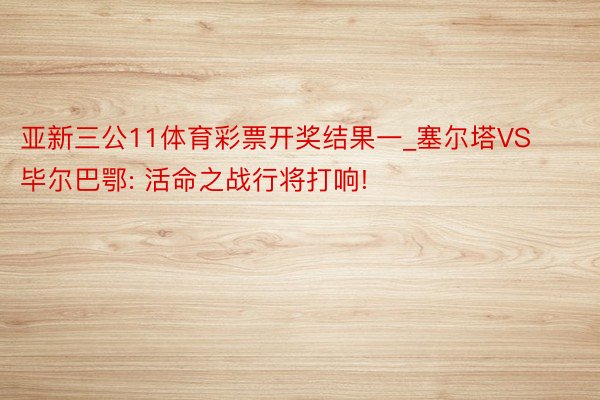 亚新三公11体育彩票开奖结果一_塞尔塔VS毕尔巴鄂: 活命之战行将打响!